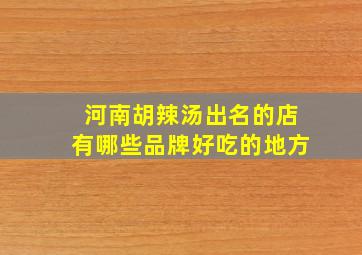 河南胡辣汤出名的店
有哪些品牌好吃的地方